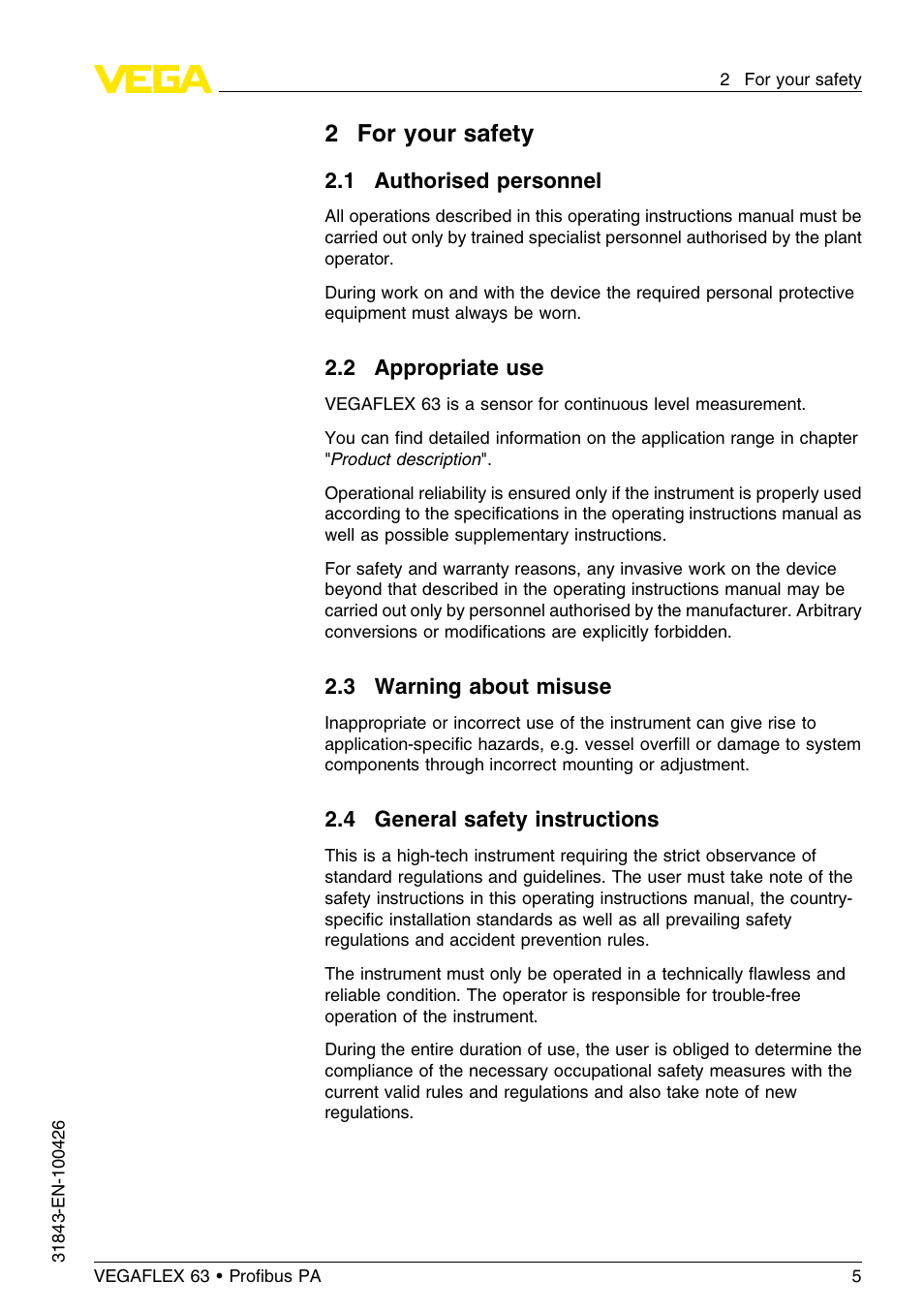 VEGA

2 For your safety

2 For your safety

2.1 Authorised personnel

All operations described in this operating instructions manual must be carried out only by trained specialist personnel authorised by the plant operator.

During work on and with the device the required personal protective equipment must always be worn.

2.2 Appropriate use

VEGAFLEX 63 is a sensor for continuous level measurement.

You can find detailed information on the application range in chapter "Product description".

Operational reliability is ensured only if the instrument is properly used according to the specifications in the operating instructions manual as well as possible supplementary instructions.

For safety and warranty reasons, any invasive work on the device beyond that described in the operating instructions manual may be carried out only by personnel authorised by the manufacturer. Arbitrary conversions or modifications are explicitly forbidden.

2.3 Warning about misuse

Inappropriate or incorrect use of the instrument can give rise to application-specific hazards, e.g. vessel overfill or damage to system components through incorrect mounting or adjustment.

2.4 General safety instructions

This is a high-tech instrument requiring the strict observance of standard regulations and guidelines. The user must take note of the safety instructions in this operating instructions manual, the country-specific installation standards as well as all prevailing safety regulations and accident prevention rules.

The instrument must only be operated in a technically flawless and reliable condition. The operator is responsible for trouble-free operation of the instrument.

During the entire duration of use, the user is obliged to determine the compliance of the necessary occupational safety measures with the current valid rules and regulations and also take note of new regulations.

31843-EN-100426

VEGAFLEX 63 • Profibus PA

5